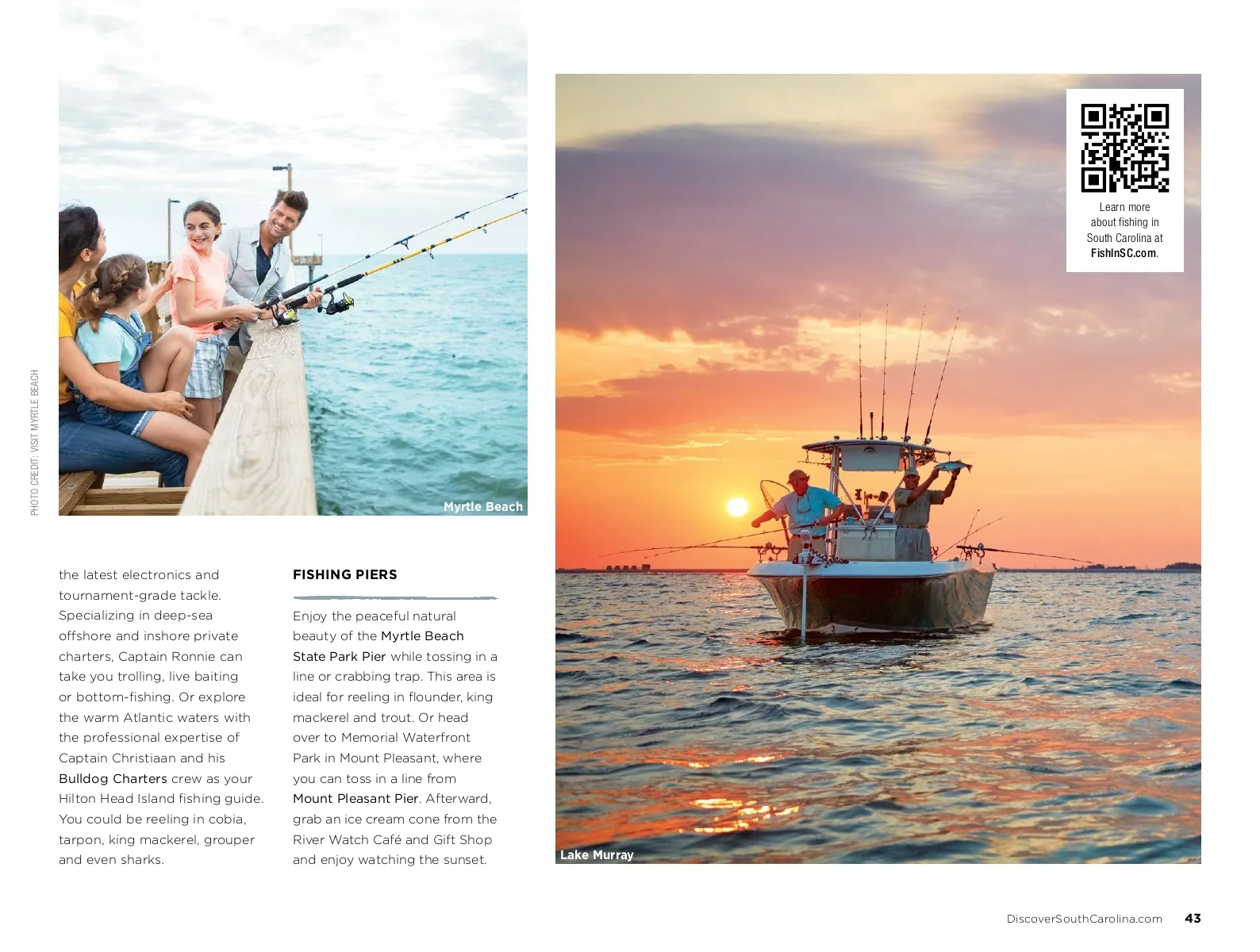 PHOTO CREDIT: VISIT MYRTLE BEACH

Myrtle Beach

the latest electronics and tournament-grade tackle. Specializing in deep-sea offshore and inshore private charters, Captain Ronnie can take you trolling, live baiting or bottom-fishing. Or explore the warm Atlantic waters with the professional expertise of Captain Christiaan and his Bulldog Charters crew as your Hilton Head Island fishing guide. You could be reeling in cobia, tarpon, king mackerel, grouper and even sharks.

FISHING PIERS

Enjoy the peaceful natural beauty of the Myrtle Beach State Park Pier while tossing in a line or crabbing trap. This area is ideal for reeling in flounder, king mackerel and trout. Or head over to Memorial Waterfront Park in Mount Pleasant, where you can toss in a line from Mount Pleasant Pier. Afterward, grab an ice cream cone from the River Watch Café and Gift Shop and enjoy watching the sunset.

Learn more about fishing in South Carolina at FishInSC.com.

Lake Murray

DiscoverSouthCarolina.com 43